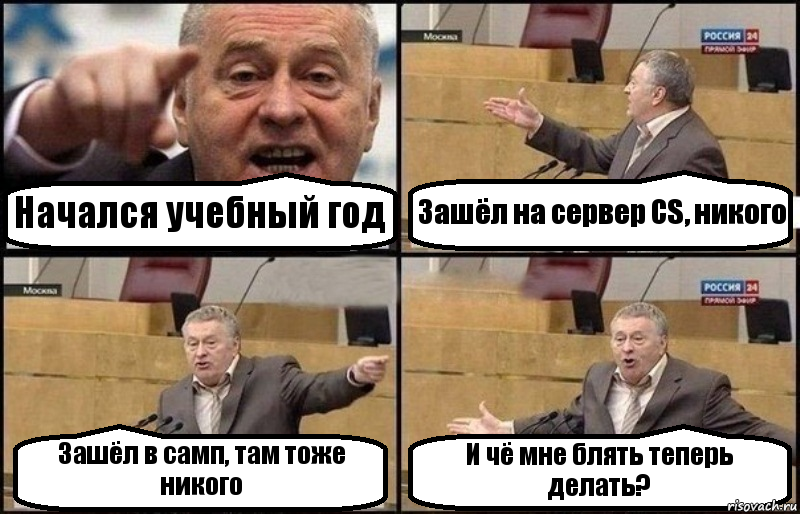 Начался учебный год

Москва
РОССИЯ 24
ПРЯМОЙ ЭФИР
Зашёл на сервер CS, никого

Москва
Зашёл в самп, там тоже никого

РОССИЯ 24
ПРЯМОЙ ЭФИР
И чё мне блять теперь делать?

risovach.ru